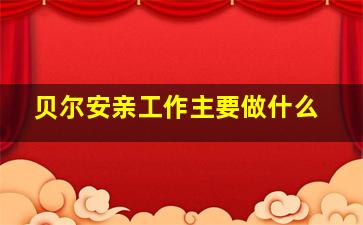 贝尔安亲工作主要做什么